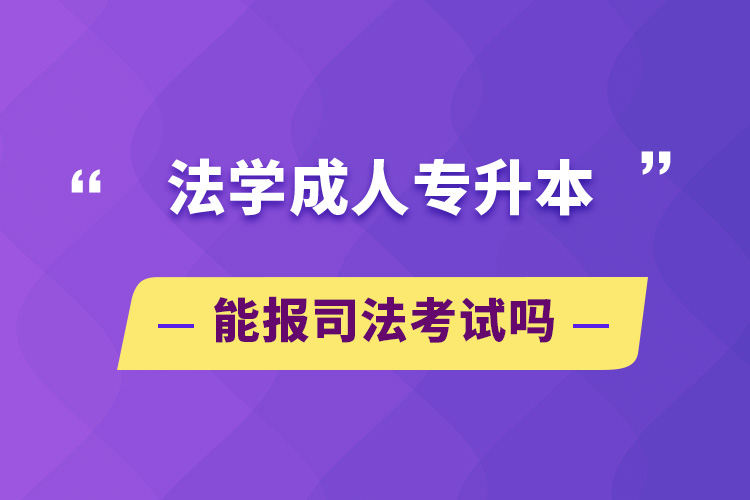 “ 法学成人专升本 ”

— 能报司法考试吗 —